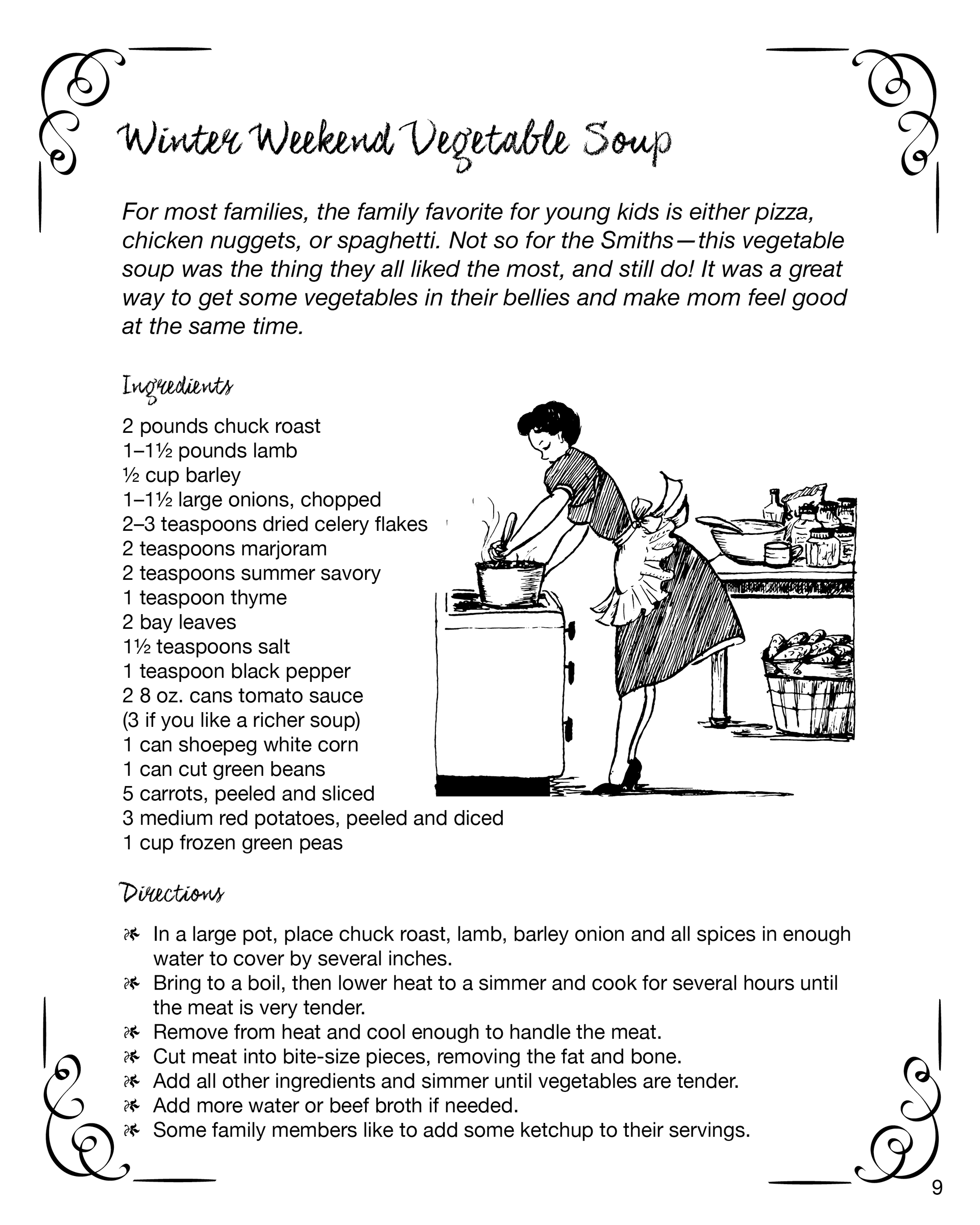 Winter Weekend Vegetable Soup

For most families, the family favorite for young kids is either pizza, chicken nuggets, or spaghetti. Not so for the Smiths—this vegetable soup was the thing they all liked the most, and still do! It was a great way to get some vegetables in their bellies and make mom feel good at the same time.

Ingredients

2 pounds chuck roast
1–1½ pounds lamb
½ cup barley
1–1½ large onions, chopped
2–3 teaspoons dried celery flakes
2 teaspoons marjoram
2 teaspoons summer savory
1 teaspoon thyme
2 bay leaves
1½ teaspoons salt
1 teaspoon black pepper
2 8 oz. cans tomato sauce
(3 if you like a richer soup)
1 can shoepeg white corn
1 can cut green beans
5 carrots, peeled and sliced
3 medium red potatoes, peeled and diced
1 cup frozen green peas

Directions

In a large pot, place chuck roast, lamb, barley onion and all spices in enough water to cover by several inches.
Bring to a boil, then lower heat to a simmer and cook for several hours until the meat is very tender.
Remove from heat and cool enough to handle the meat.
Cut meat into bite-size pieces, removing the fat and bone.
Add all other ingredients and simmer until vegetables are tender.
Add more water or beef broth if needed.
Some family members like to add some ketchup to their servings.

9